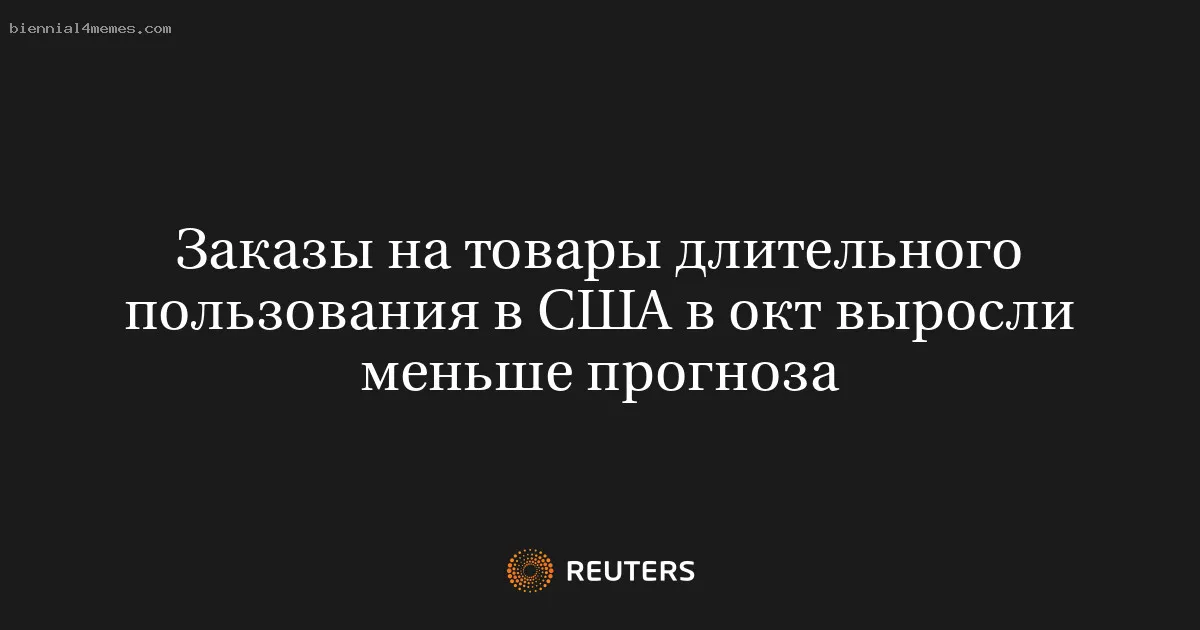 biennial4memes.com

Заказы на товары длительного пользования в США в окт выросли меньше прогноза

REUTERS